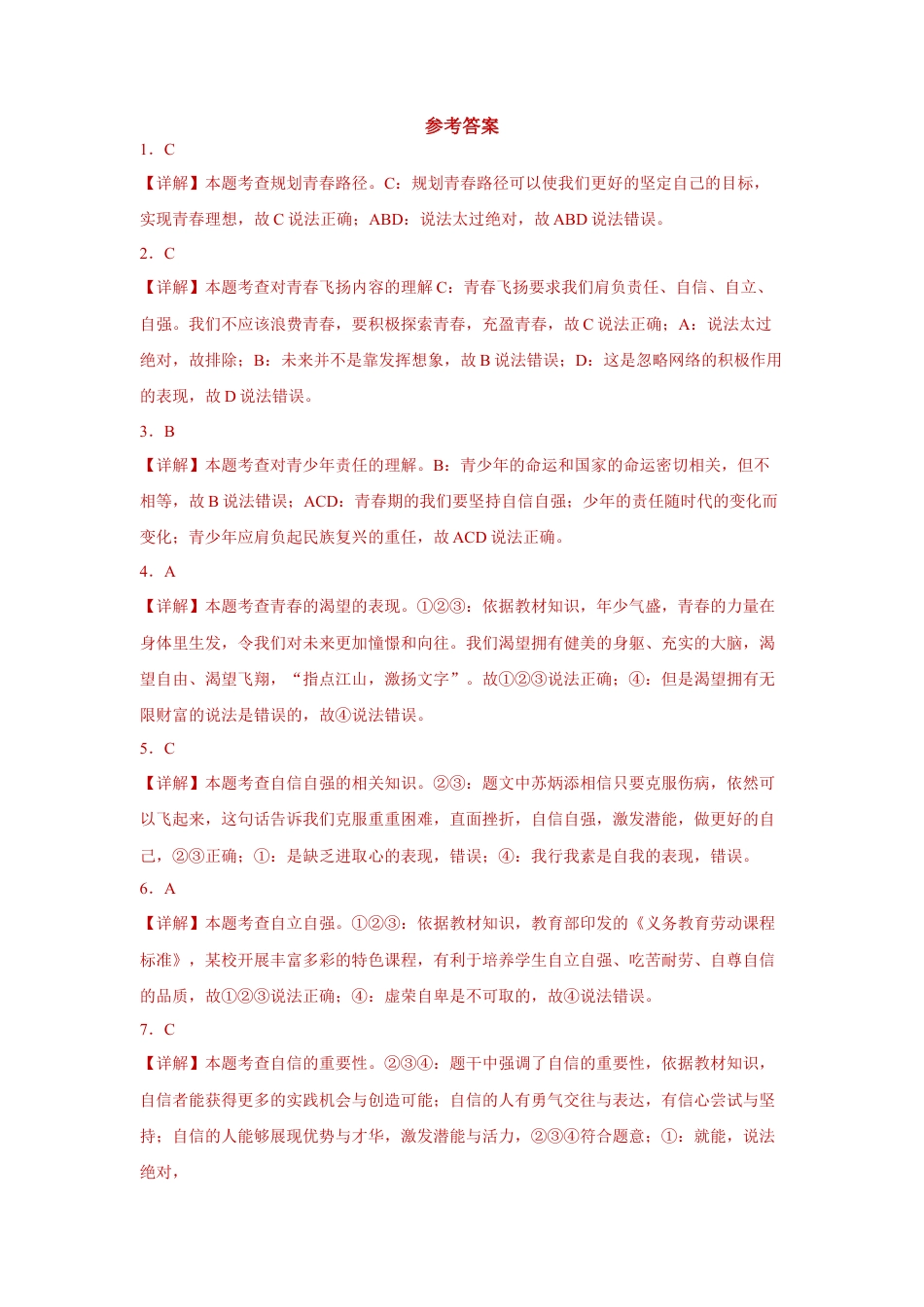 参考答案

1．C

【详解】本题考查规划青春路径。C：规划青春路径可以使我们更好的坚定自己的目标，实现青春理想，故 C 说法正确；ABD：说法太过绝对，故 ABD 说法错误。

2．C

【详解】本题考查对青春飞扬内容的理解 C：青春飞扬要求我们肩负责任、自信、自立、自强。我们不应该浪费青春，要积极探索青春，充盈青春，故 C 说法正确；A：说法太过绝对，故排除；B：未来并不是靠发挥想象，故 B 说法错误；D：这是忽略网络的积极作用的表现，故 D 说法错误。

3．B

【详解】本题考查对青少年责任的理解。B：青少年的命运和国家的命运密切相关，但不相等，故 B 说法错误；ACD：青春期的我们要坚持自信自强；少年的责任随时代的变化而变化；青少年应肩负起民族复兴的重任，故 ACD 说法正确。

4．A

【详解】本题考查青春的渴望的表现。①②③：依据教材知识，年少气盛，青春的力量在身体里生发，令我们对未来更加憧憬和向往。我们渴望拥有健美的身躯、充实的大脑，渴望自由、渴望飞翔，“指点江山，激扬文字”。故①②③说法正确；④：但是渴望拥有无限财富的说法是错误的，故④说法错误。

5．C

【详解】本题考查自信自强的相关知识。②③：题文中苏炳添相信只要克服伤病，依然可以飞起来，这句话告诉我们克服重重困难，直面挫折，自信自强，激发潜能，做更好的自己，②③正确；①：是缺乏进取心的表现，错误；④：我行我素是自我的表现，错误。

6．A

【详解】本题考查自立自强。①②③：依据教材知识，教育部印发的《义务教育劳动课程标准》，某校开展丰富多彩的特色课程，有利于培养学生自立自强、吃苦耐劳、自尊自信的品质，故①②③说法正确；④：虚荣自卑是不可取的，故④说法错误。

7．C

【详解】本题考查自信的重要性。②③④：题干中强调了自信的重要性，依据教材知识，自信者能获得更多的实践机会与创造可能；自信的人有勇气交往与表达，有信心尝试与坚持；自信的人能够展现优势与才华，激发潜能与活力，②③④符合题意；①：就能，说法绝对，